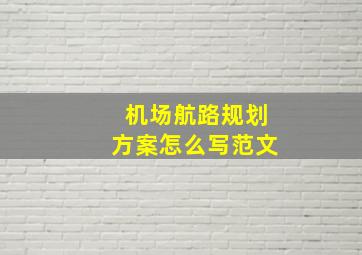 机场航路规划
方案怎么写范文